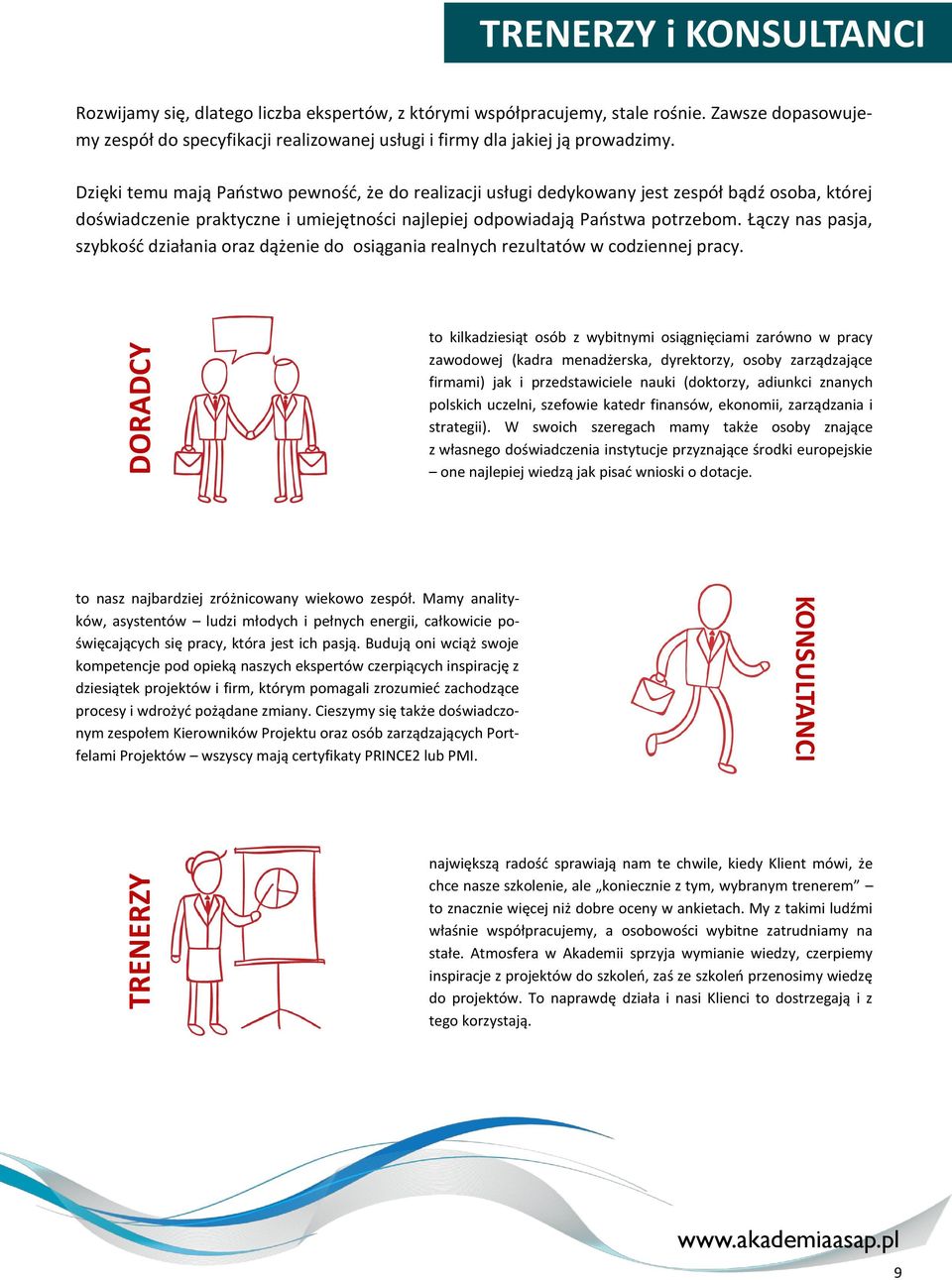 TRENERZY i KONSULTANCI

Rozwijamy się, dlatego liczba ekspertów, z którymi współpracujemy, stale rośnie. Zawsze dopasowujemy zespół do specyfikacji realizowanej usługi i firmy dla jakiej ją prowadzimy.

Dzięki temu mają Państwo pewność, że do realizacji usługi dedykowany jest zespół bądź osoba, której doświadczenie praktyczne i umiejętności najlepiej odpowiadają Państwa potrzebom. Łączy nas pasja, szybkość działania oraz dążenie do osiągania realnych rezultatów w codziennej pracy.

DORADCY

to kilkadziesiąt osób z wybitnymi osiągnięciami zarówno w pracy zawodowej (kadra menadżerska, dyrektorzy, osoby zarządzające firmami) jak i przedstawiciele nauki (doktorzy, adiunkci znanych polskich uczelni, szefowie katedr finansów, ekonomii, zarządzania i strategii). W swoich szeregach mamy także osoby znające z własnego doświadczenia instytucje przyznające środki europejskie – one najlepiej wiedzą jak pisać wnioski o dotacje.

to nasz najbardziej zróżnicowany wiekowo zespół. Mamy analityków, asystentów – ludzi młodych i pełnych energii, całkowicie poświęcających się pracy, która jest ich pasją. Budują oni wciąż swoje kompetencje pod opieką naszych ekspertów czerpiących inspirację z dziesiątek projektów i firm, którym pomagali zrozumieć zachodzące procesy i wdrożyć pożądane zmiany. Cieszymy się także doświadczonym zespołem Kierowników Projektu oraz osób zarządzających Portfelami Projektów – wszyscy mają certyfikaty PRINCE2 lub PMI.

KONSULTANCI

TRENERZY

największą radość sprawiają nam te chwile, kiedy Klient mówi, że chce nasze szkolenie, ale „koniecznie z tym, wybranym trenerem" – to znacznie więcej niż dobre oceny w ankietach. My z takimi ludźmi właśnie współpracujemy, a osobowości wybitne zatrudniamy na stałe. Atmosfera w Akademii sprzyja wymianie wiedzy, czerpiemy inspiracje z projektów do szkoleń, zaś ze szkoleń przenosimy wiedzę do projektów. To naprawdę działa i nasi Klienci to dostrzegają i z tego korzystają.

www.akademiaasap.pl

9